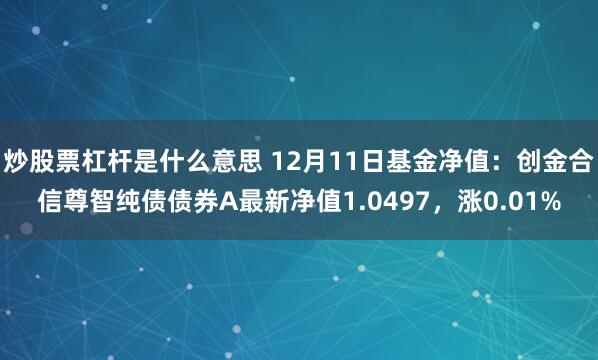 炒股票杠杆是什么意思 12月11日基金净值：创金合信尊智纯债债券A最新净值1.0497，涨0.01%